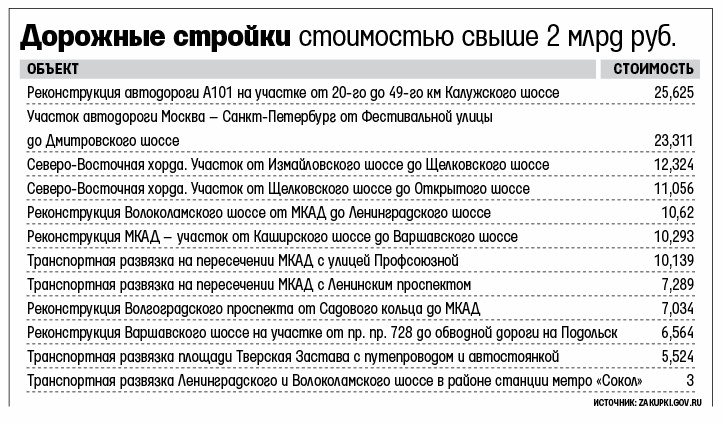 Дорожные стройки стоимостью свыше 2 млрд руб.

| ОБЪЕКТ | СТОИМОСТЬ |
|---|---|
| Реконструкция автодороги А101 на участке от 20-го до 49-го км Калужского шоссе | 25,625 |
| Участок автодороги Москва – Санкт-Петербург от Фестивальной улицы до Дмитровского шоссе | 23,311 |
| Северо-Восточная хорда. Участок от Измайловского шоссе до Щелковского шоссе | 12,324 |
| Северо-Восточная хорда. Участок от Щелковского шоссе до Открытого шоссе | 11,056 |
| Реконструкция Волоколамского шоссе от МКАД до Ленинградского шоссе | 10,62 |
| Реконструкция МКАД – участок от Каширского шоссе до Варшавского шоссе | 10,293 |
| Транспортная развязка на пересечении МКАД с улицей Профсоюзной | 10,139 |
| Транспортная развязка на пересечении МКАД с Ленинским проспектом | 7,289 |
| Реконструкция Волгоградского проспекта от Садового кольца до МКАД | 7,034 |
| Реконструкция Варшавского шоссе на участке от пр. пр. 728 до обводной дороги на Подольск | 6,564 |
| Транспортная развязка площади Тверская Застава с путепроводом и автостоянкой | 5,524 |
| Транспортная развязка Ленинградского и Волоколамского шоссе в районе станции метро «Сокол» | 3 |

ИСТОЧНИК: ZAKUPKI.GOV.RU